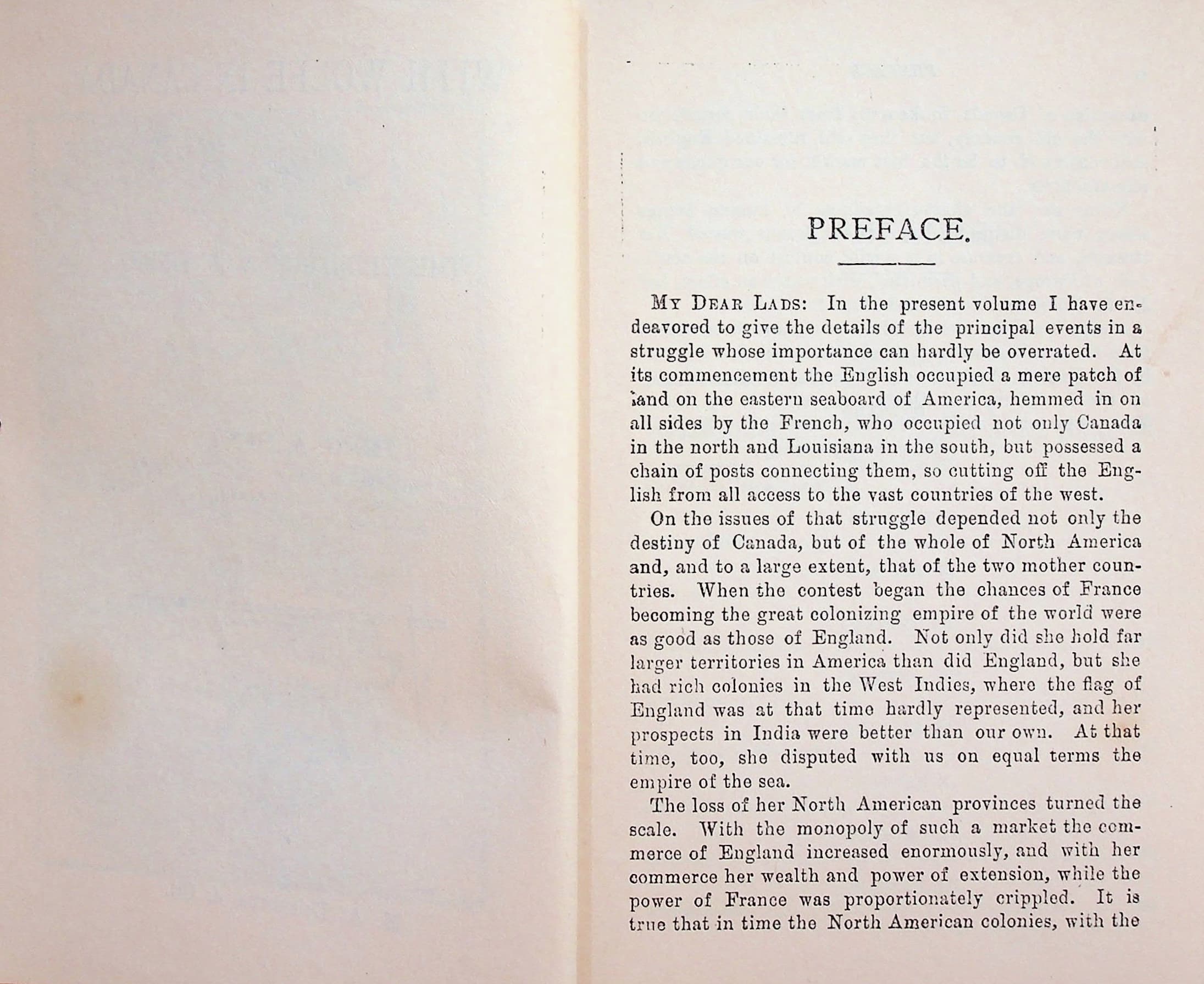 PREFACE.

My Dear Lads: In the present volume I have endeavored to give the details of the principal events in a struggle whose importance can hardly be overrated. At its commencement the English occupied a mere patch of land on the eastern seaboard of America, hemmed in on all sides by the French, who occupied not only Canada in the north and Louisiana in the south, but possessed a chain of posts connecting them, so cutting off the English from all access to the vast countries of the west.

On the issues of that struggle depended not only the destiny of Canada, but of the whole of North America and, and to a large extent, that of the two mother countries. When the contest began the chances of France becoming the great colonizing empire of the world were as good as those of England. Not only did she hold far larger territories in America than did England, but she had rich colonies in the West Indies, where the flag of England was at that time hardly represented, and her prospects in India were better than our own. At that time, too, she disputed with us on equal terms the empire of the sea.

The loss of her North American provinces turned the scale. With the monopoly of such a market the commerce of England increased enormously, and with her commerce her wealth and power of extension, while the power of France was proportionately crippled. It is true that in time the North American colonies, with the